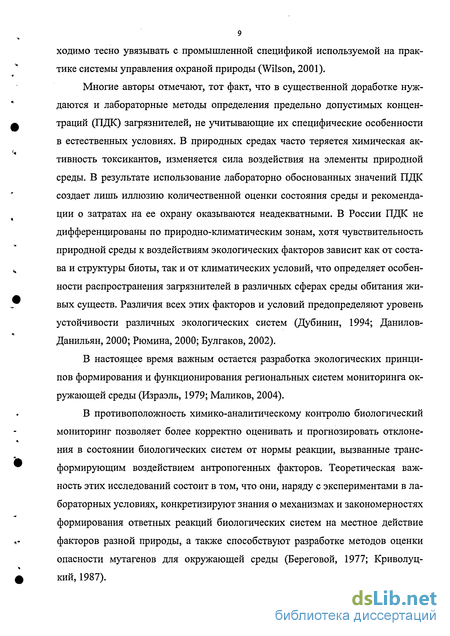 9

ходимо тесно увязывать с промышленной спецификой используемой на практике системы управления охраной природы (Wilson, 2001).

Многие авторы отмечают, тот факт, что в существенной доработке нуждаются и лабораторные методы определения предельно допустимых концентраций (ПДК) загрязнителей, не учитывающие их специфические особенности в естественных условиях. В природных средах часто теряется химическая активность токсикантов, изменяется сила воздействия на элементы природной среды. В результате использование лабораторно обоснованных значений ПДК создает лишь иллюзию количественной оценки состояния среды и рекомендации о затратах на ее охрану оказываются неадекватными. В России ПДК не дифференцированы по природно-климатическим зонам, хотя чувствительность природной среды к воздействиям экологических факторов зависит как от состава и структуры биоты, так и от климатических условий, что определяет особенности распространения загрязнителей в различных сферах среды обитания живых существ. Различия всех этих факторов и условий предопределяют уровень устойчивости различных экологических систем (Дубинин, 1994; Данилов-Данильян, 2000; Рюмина, 2000; Булгаков, 2002).

В настоящее время важным остается разработка экологических принципов формирования и функционирования региональных систем мониторинга окружающей среды (Израэль, 1979; Маликов, 2004).

В противоположность химико-аналитическому контролю биологический мониторинг позволяет более корректно оценивать и прогнозировать отклонения в состоянии биологических систем от нормы реакции, вызванные трансформирующим воздействием антропогенных факторов. Теоретическая важность этих исследований состоит в том, что они, наряду с экспериментами в лабораторных условиях, конкретизируют знания о механизмах и закономерностях формирования ответных реакций биологических систем на местное действие факторов разной природы, а также способствуют разработке методов оценки опасности мутагенов для окружающей среды (Береговой, 1977; Криволуцкий, 1987).

dsLib.net
библиотека диссертаций